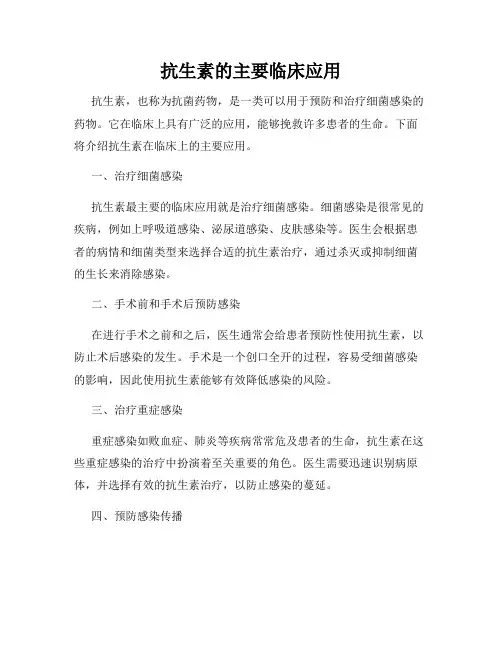 抗生素的主要临床应用

抗生素，也称为抗菌药物，是一类可以用于预防和治疗细菌感染的药物。它在临床上具有广泛的应用，能够挽救许多患者的生命。下面将介绍抗生素在临床上的主要应用。

一、治疗细菌感染

抗生素最主要的临床应用就是治疗细菌感染。细菌感染是很常见的疾病，例如上呼吸道感染、泌尿道感染、皮肤感染等。医生会根据患者的病情和细菌类型来选择合适的抗生素治疗，通过杀灭或抑制细菌的生长来消除感染。

二、手术前和手术后预防感染

在进行手术之前和之后，医生通常会给患者预防性使用抗生素，以防止术后感染的发生。手术是一个创口全开的过程，容易受细菌感染的影响，因此使用抗生素能够有效降低感染的风险。

三、治疗重症感染

重症感染如败血症、肺炎等疾病常常危及患者的生命，抗生素在这些重症感染的治疗中扮演着至关重要的角色。医生需要迅速识别病原体，并选择有效的抗生素治疗，以防止感染的蔓延。

四、预防感染传播